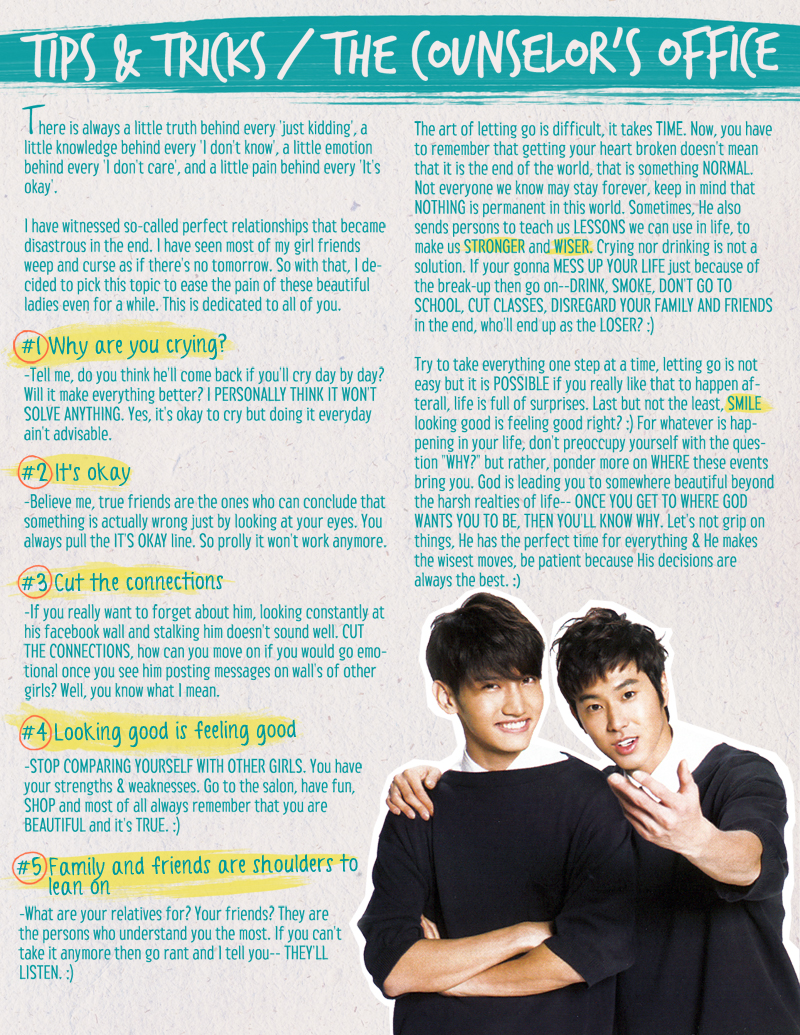 TIPS & TRICKS / THE COUNSELOR'S OFFICE

There is always a little truth behind every 'just kidding', a little knowledge behind every 'I don't know', a little emotion behind every 'I don't care', and a little pain behind every 'It's okay'.

I have witnessed so-called perfect relationships that became disastrous in the end. I have seen most of my girl friends weep and curse as if there's no tomorrow. So with that, I decided to pick this topic to ease the pain of these beautiful ladies even for a while. This is dedicated to all of you.

#1 Why are you crying?

-Tell me, do you think he'll come back if you'll cry day by day? Will it make everything better? I PERSONALLY THINK IT WON'T SOLVE ANYTHING. Yes, it's okay to cry but doing it everyday ain't advisable.

#2 It's okay

-Believe me, true friends are the ones who can conclude that something is actually wrong just by looking at your eyes. You always pull the IT'S OKAY line. So prolly it won't work anymore.

#3 Cut the connections

-If you really want to forget about him, looking constantly at his facebook wall and stalking him doesn't sound well. CUT THE CONNECTIONS, how can you move on if you would go emotional once you see him posting messages on wall's of other girls? Well, you know what I mean.

#4 Looking good is feeling good

-STOP COMPARING YOURSELF WITH OTHER GIRLS. You have your strengths & weaknesses. Go to the salon, have fun, SHOP and most of all always remember that you are BEAUTIFUL and it's TRUE. :)

#5 Family and friends are shoulders to lean on

-What are your relatives for? Your friends? They are the persons who understand you the most. If you can't take it anymore then go rant and I tell you-- THEY'LL LISTEN. :)

The art of letting go is difficult, it takes TIME. Now, you have to remember that getting your heart broken doesn't mean that it is the end of the world, that is something NORMAL. Not everyone we know may stay forever, keep in mind that NOTHING is permanent in this world. Sometimes, He also sends persons to teach us LESSONS we can use in life, to make us STRONGER and WISER. Crying nor drinking is not a solution. If your gonna MESS UP YOUR LIFE just because of the break-up then go on--DRINK, SMOKE, DON'T GO TO SCHOOL, CUT CLASSES, DISREGARD YOUR FAMILY AND FRIENDS in the end, who'll end up as the LOSER? :)

Try to take everything one step at a time, letting go is not easy but it is POSSIBLE if you really like that to happen afterall, life is full of surprises. Last but not the least, SMILE looking good is feeling good right? :) For whatever is happening in your life, don't preoccupy yourself with the question "WHY?" but rather, ponder more on WHERE these events bring you. God is leading you to somewhere beautiful beyond the harsh realties of life-- ONCE YOU GET TO WHERE GOD WANTS YOU TO BE, THEN YOU'LL KNOW WHY. Let's not grip on things, He has the perfect time for everything & He makes the wisest moves, be patient because His decisions are always the best. :)